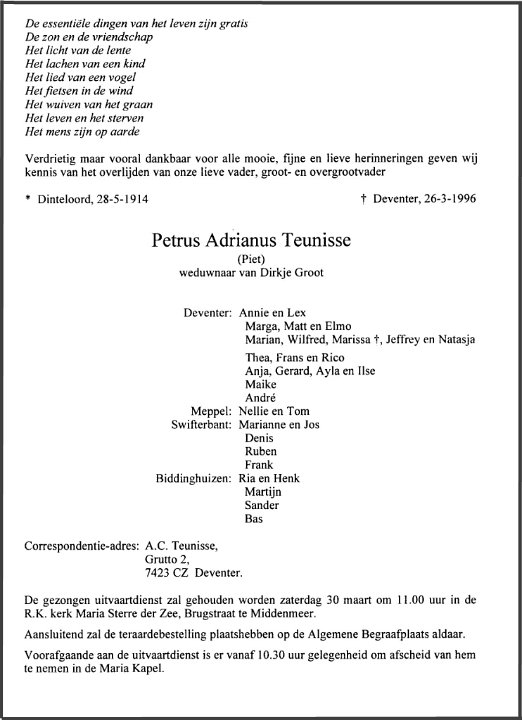 De essentiële dingen van het leven zijn gratis
De zon en de vriendschap
Het licht van de lente
Het lachen van een kind
Het lied van een vogel
Het fietsen in de wind
Het wuiven van het graan
Het leven en het sterven
Het mens zijn op aarde

Verdrietig maar vooral dankbaar voor alle mooie, fijne en lieve herinneringen geven wij kennis van het overlijden van onze lieve vader, groot- en overgrootvader

* Dinteloord, 28-5-1914

† Deventer, 26-3-1996

Petrus Adrianus Teunisse
(Piet)
weduwnaar van Dirkje Groot

Deventer: Annie en Lex
Marga, Matt en Elmo
Marian, Wilfred, Marissa †, Jeffrey en Natasja
Thea, Frans en Rico
Anja, Gerard, Ayla en Ilse
Maike
André
Meppel: Nellie en Tom
Swifterbant: Marianne en Jos
Denis
Ruben
Frank
Biddinghuizen: Ria en Henk
Martijn
Sander
Bas

Correspondentie-adres: A.C. Teunisse,
Grutto 2,
7423 CZ Deventer.

De gezongen uitvaartdienst zal gehouden worden zaterdag 30 maart om 11.00 uur in de R.K. kerk Maria Sterre der Zee, Brugstraat te Middenmeer.

Aansluitend zal de teraardebestelling plaatshebben op de Algemene Begraafplaats aldaar.

Voorafgaande aan de uitvaartdienst is er vanaf 10.30 uur gelegenheid om afscheid van hem te nemen in de Maria Kapel.